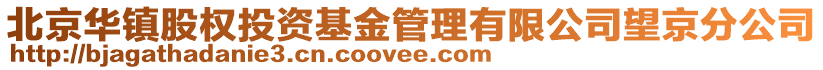 北京华镇股权投资基金管理有限公司望京分公司
http://bjagathadanie3.cn.coovee.com